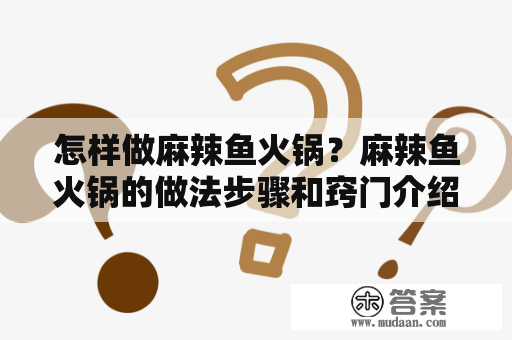 怎样做麻辣鱼火锅？麻辣鱼火锅的做法步骤和窍门介绍

木 答案
www.mudaan.com